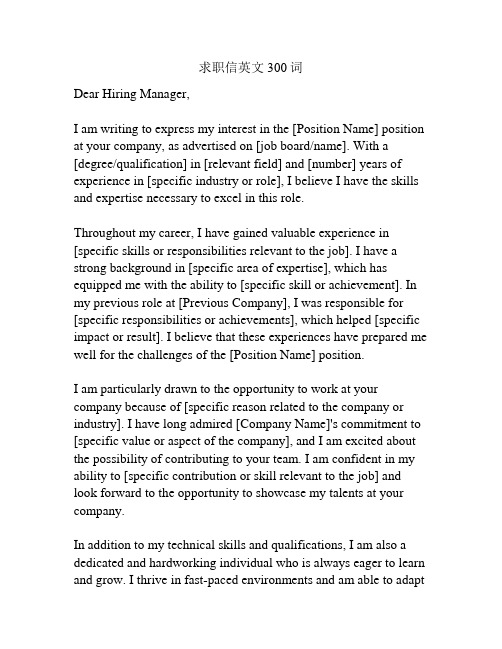 求职信英文 300 词

Dear Hiring Manager,

I am writing to express my interest in the [Position Name] position at your company, as advertised on [job board/name]. With a [degree/qualification] in [relevant field] and [number] years of experience in [specific industry or role], I believe I have the skills and expertise necessary to excel in this role.

Throughout my career, I have gained valuable experience in [specific skills or responsibilities relevant to the job]. I have a strong background in [specific area of expertise], which has equipped me with the ability to [specific skill or achievement]. In my previous role at [Previous Company], I was responsible for [specific responsibilities or achievements], which helped [specific impact or result]. I believe that these experiences have prepared me well for the challenges of the [Position Name] position.

I am particularly drawn to the opportunity to work at your company because of [specific reason related to the company or industry]. I have long admired [Company Name]'s commitment to [specific value or aspect of the company], and I am excited about the possibility of contributing to your team. I am confident in my ability to [specific contribution or skill relevant to the job] and look forward to the opportunity to showcase my talents at your company.

In addition to my technical skills and qualifications, I am also a dedicated and hardworking individual who is always eager to learn and grow. I thrive in fast-paced environments and am able to adapt